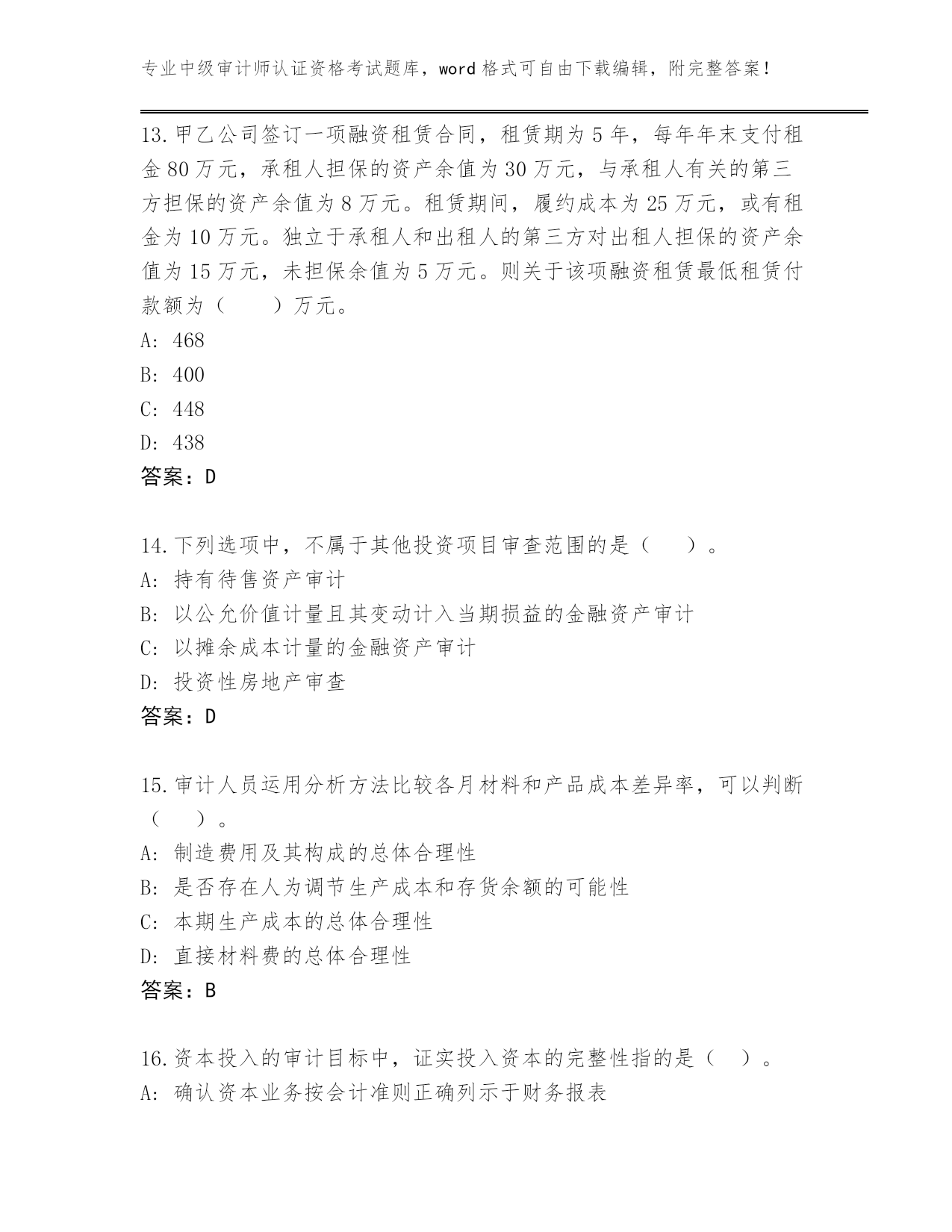 专业中级审计师认证资格考试题库，word 格式可自由下载编辑，附完整答案！

13.甲乙公司签订一项融资租赁合同，租赁期为 5 年，每年年末支付租金 80 万元，承租人担保的资产余值为 30 万元，与承租人有关的第三方担保的资产余值为 8 万元。租赁期间，履约成本为 25 万元，或有租金为 10 万元。独立于承租人和出租人的第三方对出租人担保的资产余值为 15 万元，未担保余值为 5 万元。则关于该项融资租赁最低租赁付款额为（　　）万元。
A: 468
B: 400
C: 448
D: 438
答案：D

14.下列选项中，不属于其他投资项目审查范围的是（　　）。
A: 持有待售资产审计
B: 以公允价值计量且其变动计入当期损益的金融资产审计
C: 以摊余成本计量的金融资产审计
D: 投资性房地产审查
答案：D

15.审计人员运用分析方法比较各月材料和产品成本差异率，可以判断（　　）。
A: 制造费用及其构成的总体合理性
B: 是否存在人为调节生产成本和存货余额的可能性
C: 本期生产成本的总体合理性
D: 直接材料费的总体合理性
答案：B

16.资本投入的审计目标中，证实投入资本的完整性指的是（　）。
A: 确认资本业务按会计准则正确列示于财务报表